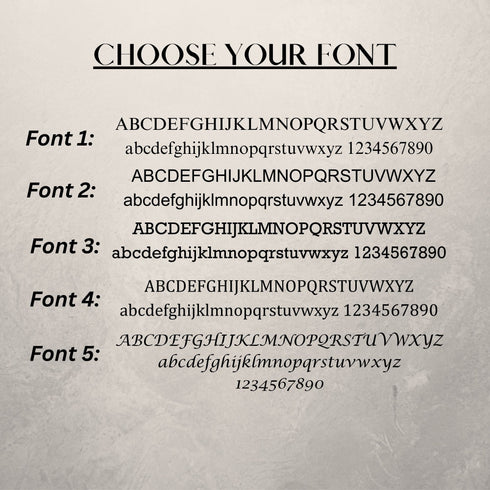 CHOOSE YOUR FONT

Font 1: ABCDEFGHIJKLMNOPQRSTUVWXYZ abcdefghijklmnopqrstuvwxyz 1234567890

Font 2: ABCDEFGHIJKLMNOPQRSTUVWXYZ abcdefghijklmnopqrstuvwxyz 1234567890

Font 3: ABCDEFGHIJKLMNOPQRSTUVWXYZ abcdefghijklmnopqrstuvwxyz 1234567890

Font 4: ABCDEFGHIJKLMNOPQRSTUVWXYZ abcdefghijklmnopqrstuvwxyz 1234567890

Font 5: ABCDEFGHIJKLMNOPQRSTUVWXYZ abcdefghijklmnopqrstuvwxyz 1234567890